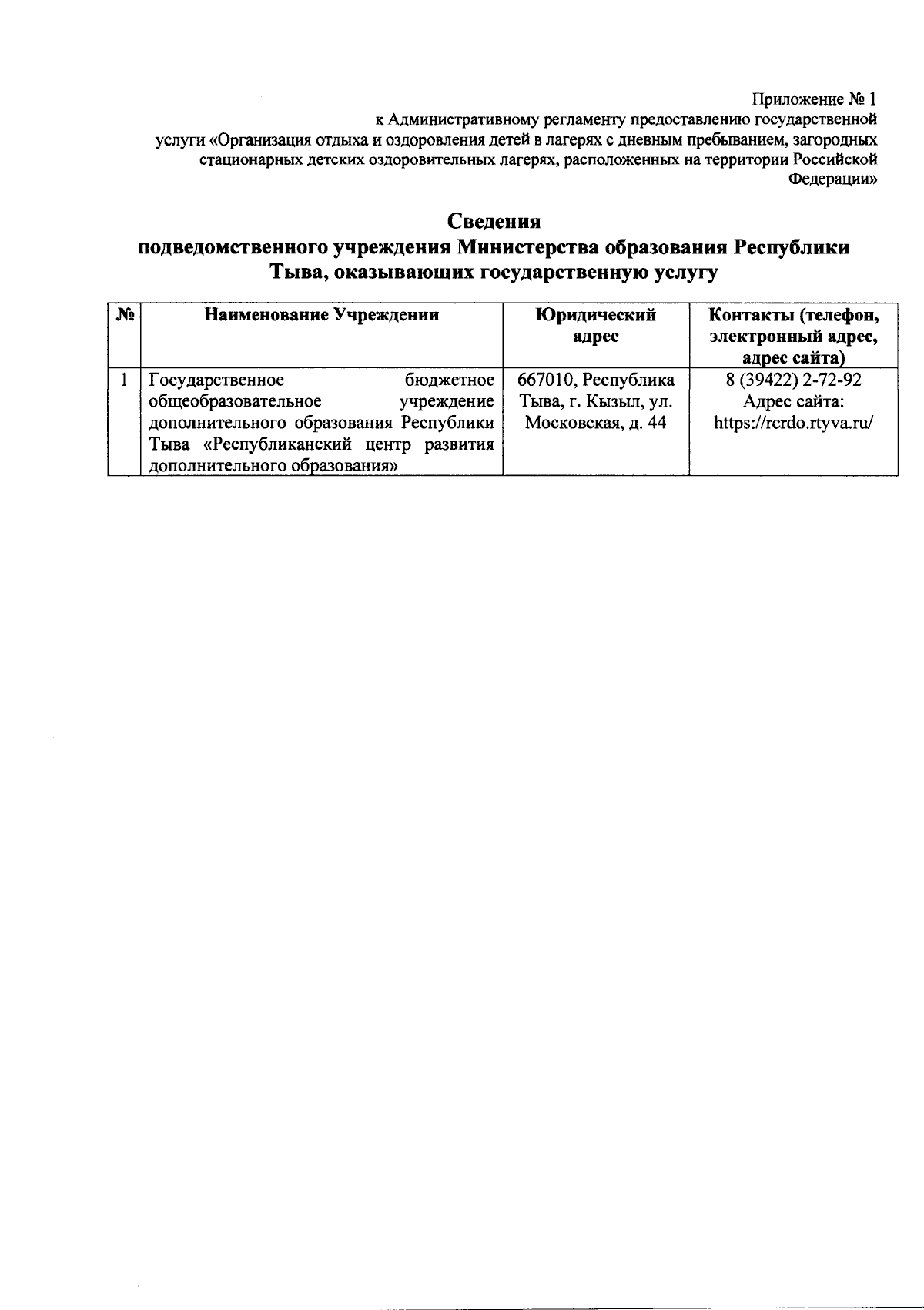 Приложение № 1
к Административному регламенту предоставлению государственной услуги «Организация отдыха и оздоровления детей в лагерях с дневным пребыванием, загородных стационарных детских оздоровительных лагерях, расположенных на территории Российской Федерации»

Сведения
подведомственного учреждения Министерства образования Республики Тыва, оказывающих государственную услугу

| № | Наименование Учреждении | Юридический адрес | Контакты (телефон, электронный адрес, адрес сайта) |
|---|---|---|---|
| 1 | Государственное бюджетное общеобразовательное учреждение дополнительного образования Республики Тыва «Республиканский центр развития дополнительного образования» | 667010, Республика Тыва, г. Кызыл, ул. Московская, д. 44 | 8 (39422) 2-72-92 Адрес сайта: https://rcrdo.rtyva.ru/ |